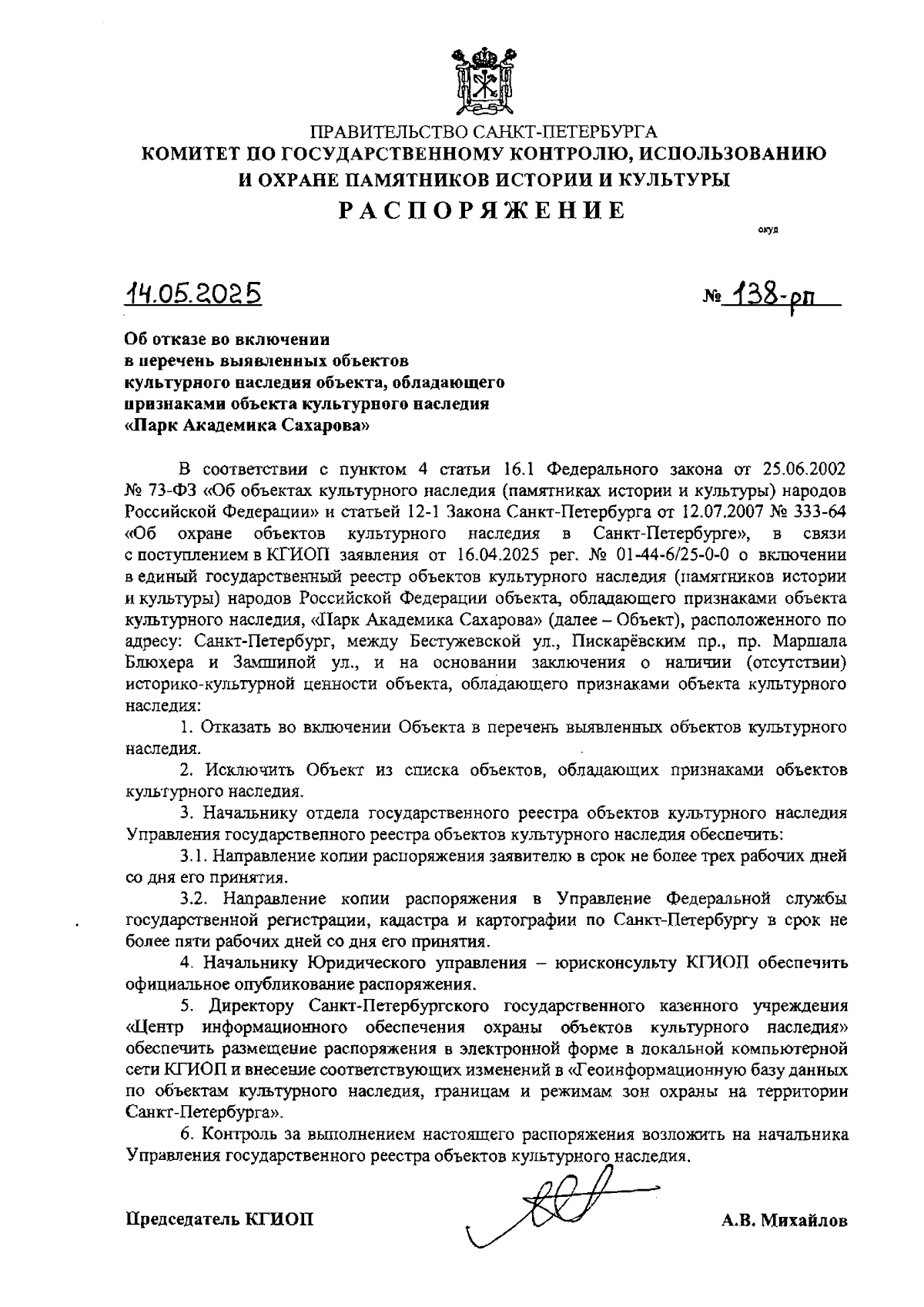 ПРАВИТЕЛЬСТВО САНКТ-ПЕТЕРБУРГА
КОМИТЕТ ПО ГОСУДАРСТВЕННОМУ КОНТРОЛЮ, ИСПОЛЬЗОВАНИЮ И ОХРАНЕ ПАМЯТНИКОВ ИСТОРИИ И КУЛЬТУРЫ
РАСПОРЯЖЕНИЕ

окуд

14.05.2025 № 138-рп

Об отказе во включении в перечень выявленных объектов культурного наследия объекта, обладающего признаками объекта культурного наследия «Парк Академика Сахарова»

В соответствии с пунктом 4 статьи 16.1 Федерального закона от 25.06.2002 № 73-ФЗ «Об объектах культурного наследия (памятниках истории и культуры) народов Российской Федерации» и статьей 12-1 Закона Санкт-Петербурга от 12.07.2007 № 333-64 «Об охране объектов культурного наследия в Санкт-Петербурге», в связи с поступлением в КГИОП заявления от 16.04.2025 рег. № 01-44-6/25-0-0 о включении в единый государственный реестр объектов культурного наследия (памятников истории и культуры) народов Российской Федерации объекта, обладающего признаками объекта культурного наследия, «Парк Академика Сахарова» (далее – Объект), расположенного по адресу: Санкт-Петербург, между Бестужевской ул., Пискарёвским пр., пр. Маршала Блюхера и Замшиной ул., и на основании заключения о наличии (отсутствии) историко-культурной ценности объекта, обладающего признаками объекта культурного наследия:

1. Отказать во включении Объекта в перечень выявленных объектов культурного наследия.

2. Исключить Объект из списка объектов, обладающих признаками объектов культурного наследия.

3. Начальнику отдела государственного реестра объектов культурного наследия Управления государственного реестра объектов культурного наследия обеспечить:

3.1. Направление копии распоряжения заявителю в срок не более трех рабочих дней со дня его принятия.

3.2. Направление копии распоряжения в Управление Федеральной службы государственной регистрации, кадастра и картографии по Санкт-Петербургу в срок не более пяти рабочих дней со дня его принятия.

4. Начальнику Юридического управления – юрисконсульту КГИОП обеспечить официальное опубликование распоряжения.

5. Директору Санкт-Петербургского государственного казенного учреждения «Центр информационного обеспечения охраны объектов культурного наследия» обеспечить размещение распоряжения в электронной форме в локальной компьютерной сети КГИОП и внесение соответствующих изменений в «Геоинформационную базу данных по объектам культурного наследия, границам и режимам зон охраны на территории Санкт-Петербурга».

6. Контроль за выполнением настоящего распоряжения возложить на начальника Управления государственного реестра объектов культурного наследия.

Председатель КГИОП А.В. Михайлов